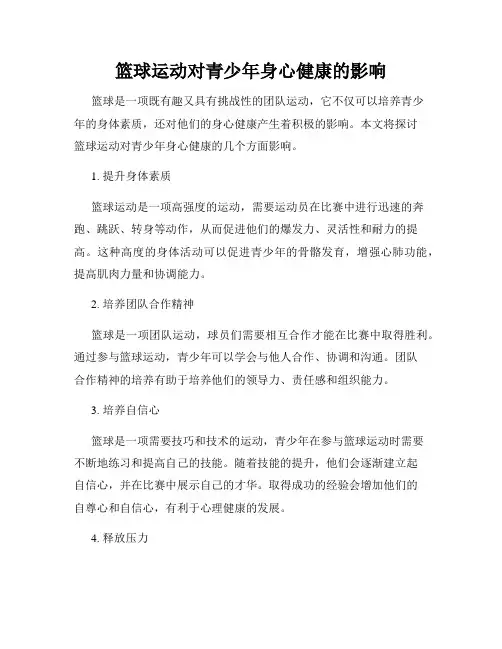 篮球运动对青少年身心健康的影响

篮球是一项既有趣又具有挑战性的团队运动，它不仅可以培养青少年的身体素质，还对他们的身心健康产生着积极的影响。本文将探讨篮球运动对青少年身心健康的几个方面影响。

1. 提升身体素质

篮球运动是一项高强度的运动，需要运动员在比赛中进行迅速的奔跑、跳跃、转身等动作，从而促进他们的爆发力、灵活性和耐力的提高。这种高度的身体活动可以促进青少年的骨骼发育，增强心肺功能，提高肌肉力量和协调能力。

2. 培养团队合作精神

篮球是一项团队运动，球员们需要相互合作才能在比赛中取得胜利。通过参与篮球运动，青少年可以学会与他人合作、协调和沟通。团队合作精神的培养有助于培养他们的领导力、责任感和组织能力。

3. 培养自信心

篮球是一项需要技巧和技术的运动，青少年在参与篮球运动时需要不断地练习和提高自己的技能。随着技能的提升，他们会逐渐建立起自信心，并在比赛中展示自己的才华。取得成功的经验会增加他们的自尊心和自信心，有利于心理健康的发展。

4. 释放压力